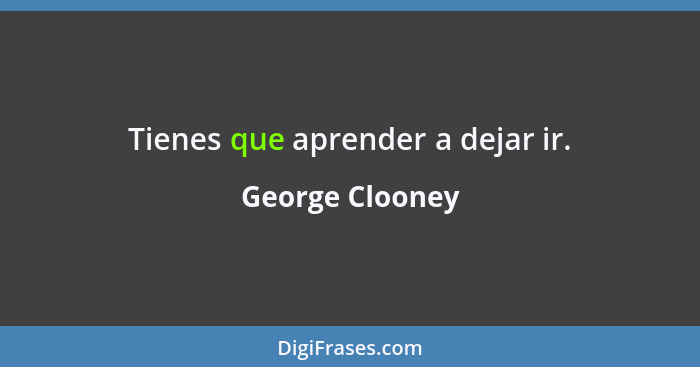 Tienes que aprender a dejar ir.

George Clooney

DigiFrases.com